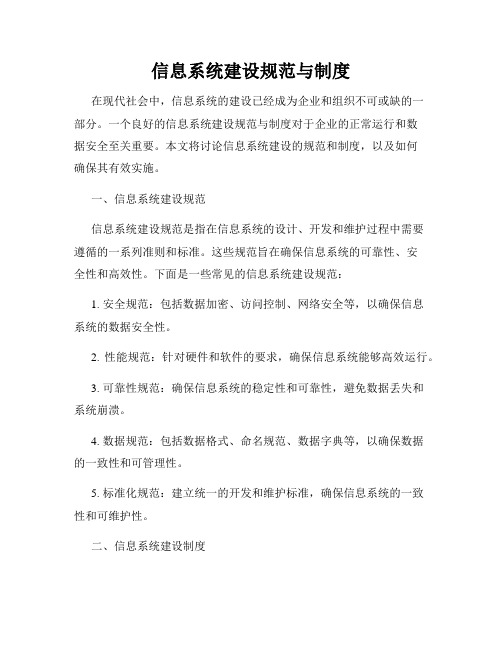 信息系统建设规范与制度

在现代社会中，信息系统的建设已经成为企业和组织不可或缺的一部分。一个良好的信息系统建设规范与制度对于企业的正常运行和数据安全至关重要。本文将讨论信息系统建设的规范和制度，以及如何确保其有效实施。

一、信息系统建设规范

信息系统建设规范是指在信息系统的设计、开发和维护过程中需要遵循的一系列准则和标准。这些规范旨在确保信息系统的可靠性、安全性和高效性。下面是一些常见的信息系统建设规范：

1. 安全规范：包括数据加密、访问控制、网络安全等，以确保信息系统的数据安全性。

2. 性能规范：针对硬件和软件的要求，确保信息系统能够高效运行。

3. 可靠性规范：确保信息系统的稳定性和可靠性，避免数据丢失和系统崩溃。

4. 数据规范：包括数据格式、命名规范、数据字典等，以确保数据的一致性和可管理性。

5. 标准化规范：建立统一的开发和维护标准，确保信息系统的一致性和可维护性。

二、信息系统建设制度